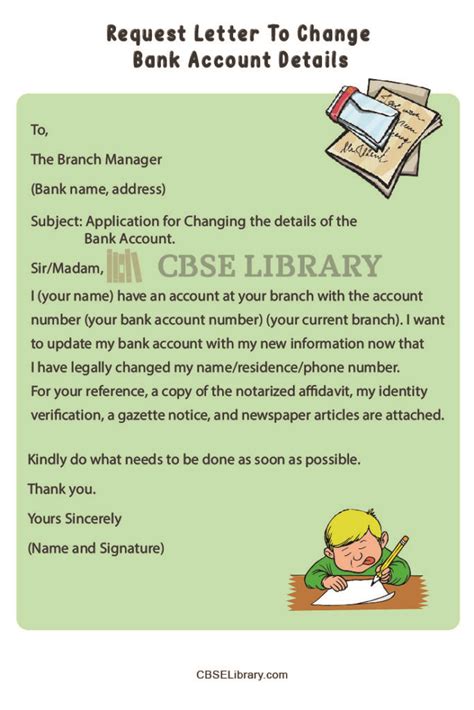 Request Letter To Change Bank Account Details

To,

The Branch Manager

(Bank name, address)

Subject: Application for Changing the details of the Bank Account.

Sir/Madam,

CBSE LIBRARY

I (your name) have an account at your branch with the account number (your bank account number) (your current branch). I want to update my bank account with my new information now that I have legally changed my name/residence/phone number. For your reference, a copy of the notarized affidavit, my identity verification, a gazette notice, and newspaper articles are attached.

Kindly do what needs to be done as soon as possible.

Thank you.

Yours Sincerely

(Name and Signature)

CBSELibrary.com